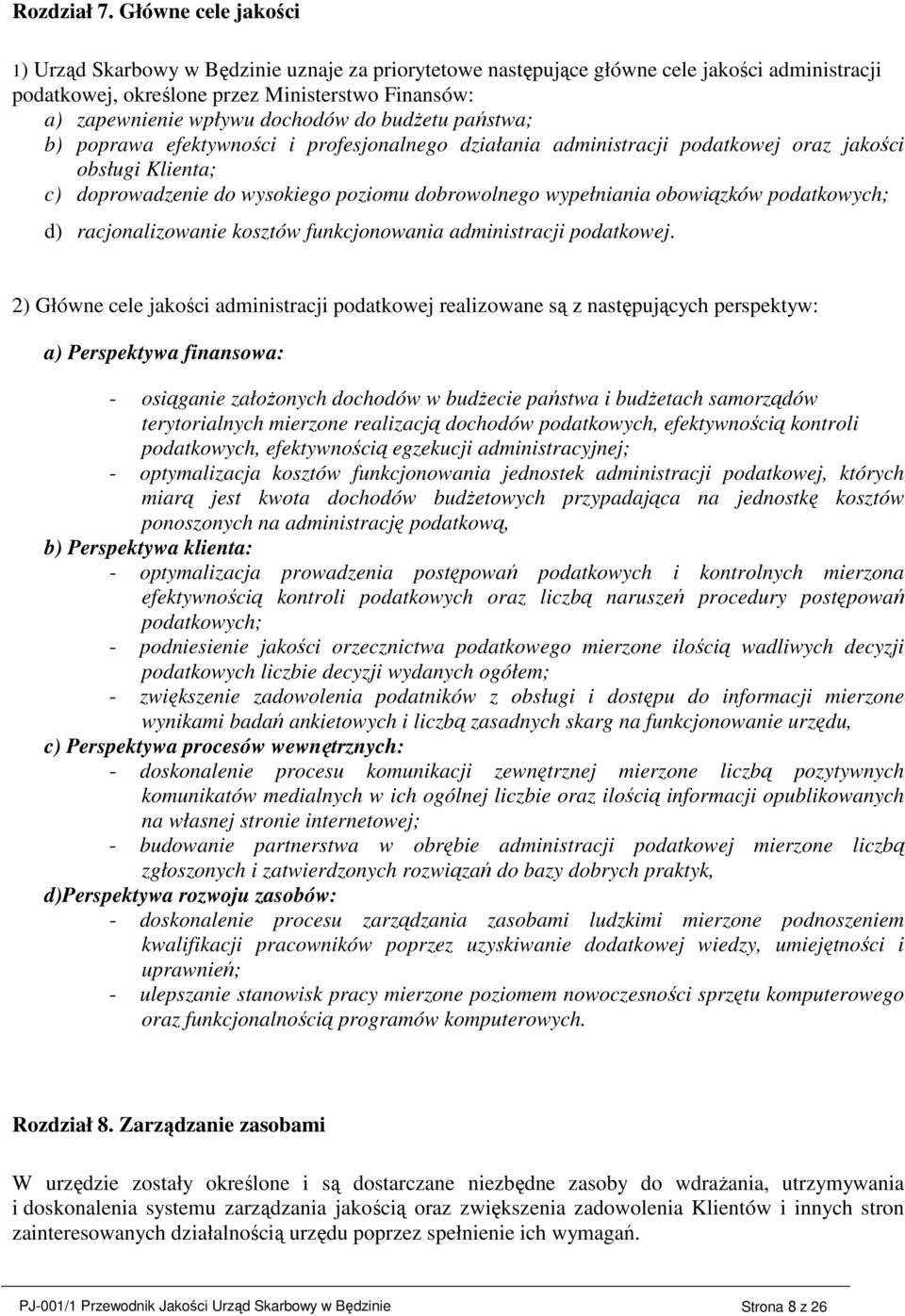 Rozdział 7. Główne cele jakości

1) Urząd Skarbowy w Będzinie uznaje za priorytetowe następujące główne cele jakości administracji podatkowej, określone przez Ministerstwo Finansów:
a) zapewnienie wpływu dochodów do budżetu państwa;
b) poprawa efektywności i profesjonalnego działania administracji podatkowej oraz jakości obsługi Klienta;
c) doprowadzenie do wysokiego poziomu dobrowolnego wypełniania obowiązków podatkowych;
d) racjonalizowanie kosztów funkcjonowania administracji podatkowej.

2) Główne cele jakości administracji podatkowej realizowane są z następujących perspektyw:

a) Perspektywa finansowa:

- osiąganie założonych dochodów w budżecie państwa i budżetach samorządów terytorialnych mierzone realizacją dochodów podatkowych, efektywnością kontroli podatkowych, efektywnością egzekucji administracyjnej;
- optymalizacja kosztów funkcjonowania jednostek administracji podatkowej, których miarą jest kwota dochodów budżetowych przypadająca na jednostkę kosztów ponoszonych na administrację podatkową,
b) Perspektywa klienta:
- optymalizacja prowadzenia postępowań podatkowych i kontrolnych mierzona efektywnością kontroli podatkowych oraz liczbą naruszeń procedury postępowań podatkowych;
- podniesienie jakości orzecznictwa podatkowego mierzone ilością wadliwych decyzji podatkowych liczbie decyzji wydanych ogółem;
- zwiększenie zadowolenia podatników z obsługi i dostępu do informacji mierzone wynikami badań ankietowych i liczbą zasadnych skarg na funkcjonowanie urzędu,
c) Perspektywa procesów wewnętrznych:
- doskonalenie procesu komunikacji zewnętrznej mierzone liczbą pozytywnych komunikatów medialnych w ich ogólnej liczbie oraz ilością informacji opublikowanych na własnej stronie internetowej;
- budowanie partnerstwa w obrębie administracji podatkowej mierzone liczbą zgłoszonych i zatwierdzonych rozwiązań do bazy dobrych praktyk,
d)Perspektywa rozwoju zasobów:
- doskonalenie procesu zarządzania zasobami ludzkimi mierzone podnoszeniem kwalifikacji pracowników poprzez uzyskiwanie dodatkowej wiedzy, umiejętności i uprawnień;
- ulepszanie stanowisk pracy mierzone poziomem nowoczesności sprzętu komputerowego oraz funkcjonalnością programów komputerowych.

Rozdział 8. Zarządzanie zasobami

W urzędzie zostały określone i są dostarczane niezbędne zasoby do wdrażania, utrzymywania i doskonalenia systemu zarządzania jakością oraz zwiększenia zadowolenia Klientów i innych stron zainteresowanych działalnością urzędu poprzez spełnienie ich wymagań.

PJ-001/1 Przewodnik Jakości Urząd Skarbowy w Będzinie Strona 8 z 26